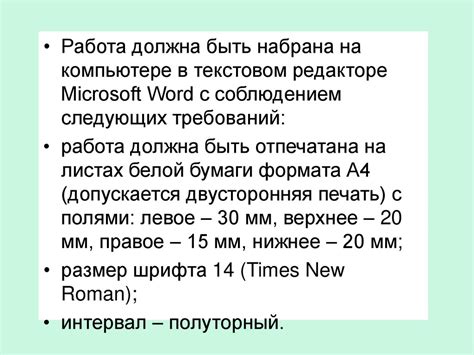 • Работа должна быть набрана на компьютере в текстовом редакторе Microsoft Word с соблюдением следующих требований:

• работа должна быть отпечатана на листах белой бумаги формата А4 (допускается двусторонняя печать) с полями: левое – 30 мм, верхнее – 20 мм, правое – 15 мм, нижнее – 20 мм;

• размер шрифта 14 (Times New Roman);

• интервал – полуторный.